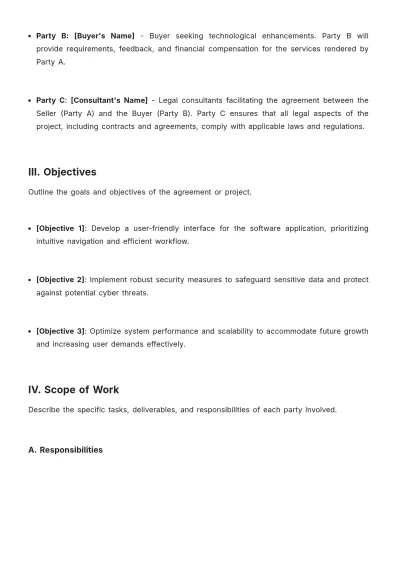 • Party B: [Buyer's Name] - Buyer seeking technological enhancements. Party B will provide requirements, feedback, and financial compensation for the services rendered by Party A.

• Party C: [Consultant's Name] - Legal consultants facilitating the agreement between the Seller (Party A) and the Buyer (Party B). Party C ensures that all legal aspects of the project, including contracts and agreements, comply with applicable laws and regulations.

III. Objectives

Outline the goals and objectives of the agreement or project.

• [Objective 1]: Develop a user-friendly interface for the software application, prioritizing intuitive navigation and efficient workflow.

• [Objective 2]: Implement robust security measures to safeguard sensitive data and protect against potential cyber threats.

• [Objective 3]: Optimize system performance and scalability to accommodate future growth and increasing user demands effectively.

IV. Scope of Work

Describe the specific tasks, deliverables, and responsibilities of each party involved.

A. Responsibilities